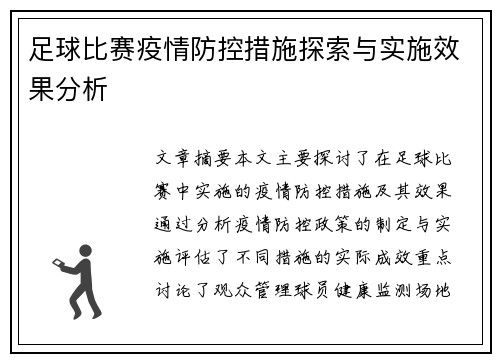 足球比赛疫情防控措施探索与实施效果分析

文章摘要本文主要探讨了在足球比赛中实施的疫情防控措施及其效果通过分析疫情防控政策的制定与实施评估了不同措施的实际成效重点讨论了观众管理球员健康监测场地